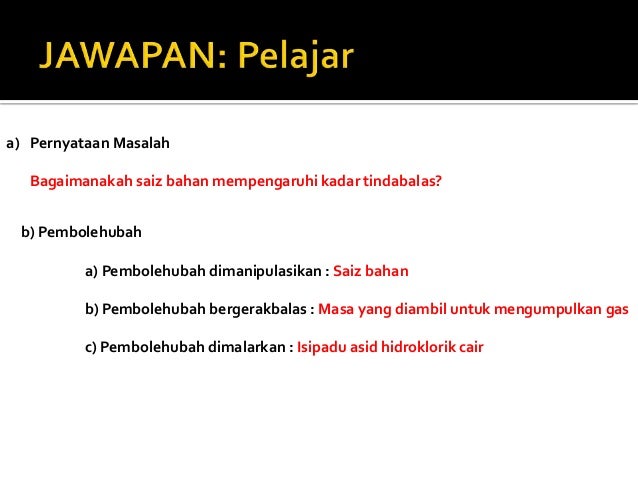 JAWAPAN: Pelajar

a) Pernyataan Masalah

Bagaimanakah saiz bahan mempengaruhi kadar tindabalas?

b) Pembolehubah

a) Pembolehubah dimanipulasikan : Saiz bahan

b) Pembolehubah bergerakbalas : Masa yang diambil untuk mengumpulkan gas

c) Pembolehubah dimalarkan : Isipadu asid hidroklorik cair